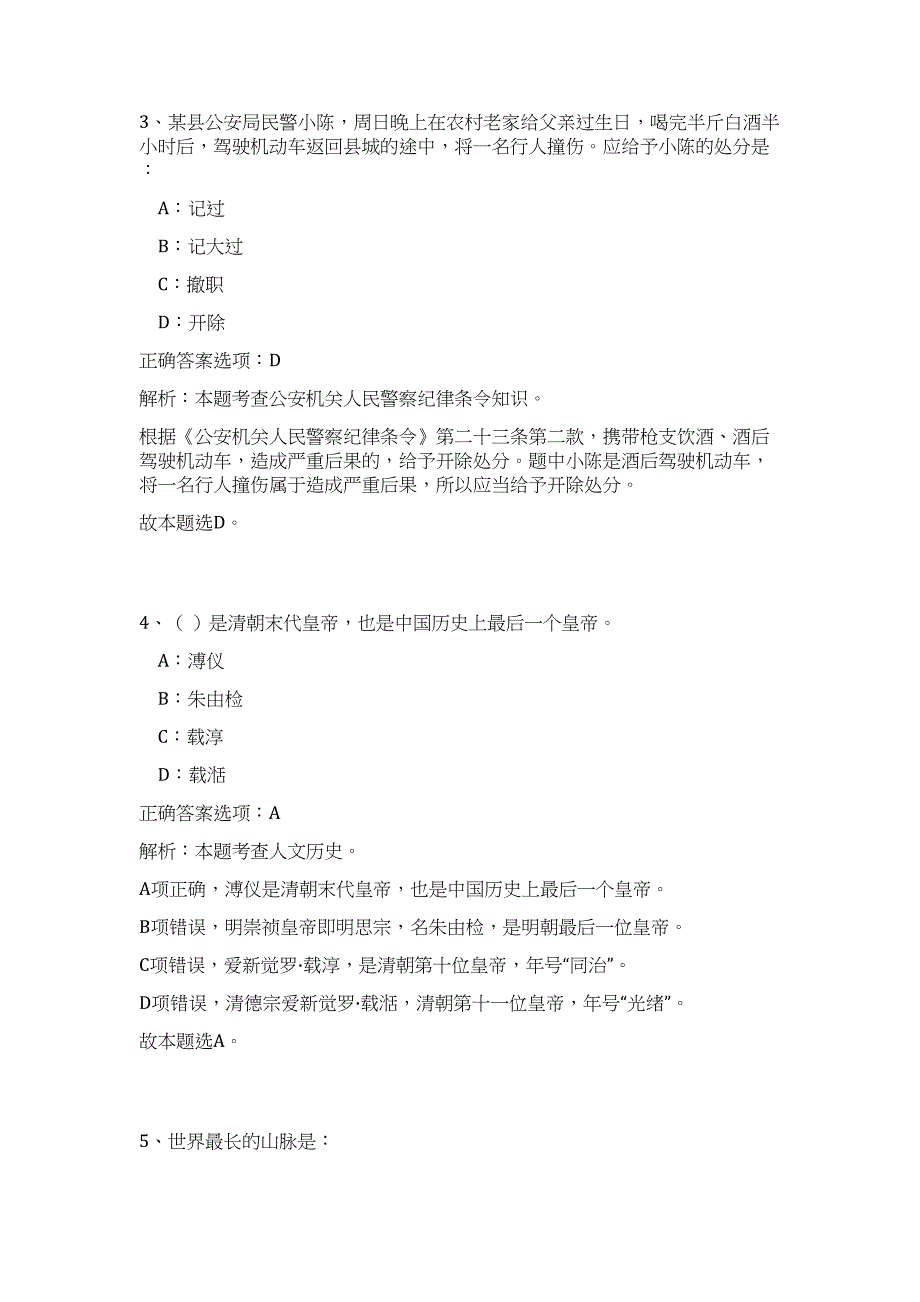 3、某县公安局民警小陈，周日晚上在农村老家给父亲过生日，喝完半斤白酒半小时后，驾驶机动车返回县城的途中，将一名行人撞伤。应给予小陈的处分是：

A：记过

B：记大过

C：撤职

D：开除

正确答案选项：D

解析：本题考查公安机关人民警察纪律条令知识。

根据《公安机关人民警察纪律条令》第二十三条第二款，携带枪支饮酒、酒后驾驶机动车，造成严重后果的，给予开除处分。题中小陈是酒后驾驶机动车，将一名行人撞伤属于造成严重后果，所以应当给予开除处分。

故本题选D。

4、（ ）是清朝末代皇帝，也是中国历史上最后一个皇帝。

A：溥仪

B：朱由检

C：载淳

D：载湉

正确答案选项：A

解析：本题考查人文历史。

A项正确，溥仪是清朝末代皇帝，也是中国历史上最后一个皇帝。

B项错误，明崇祯皇帝即明思宗，名朱由检，是明朝最后一位皇帝。

C项错误，爱新觉罗·载淳，是清朝第十位皇帝，年号“同治”。

D项错误，清德宗爱新觉罗·载湉，清朝第十一位皇帝，年号“光绪”。

故本题选A。

5、世界最长的山脉是：